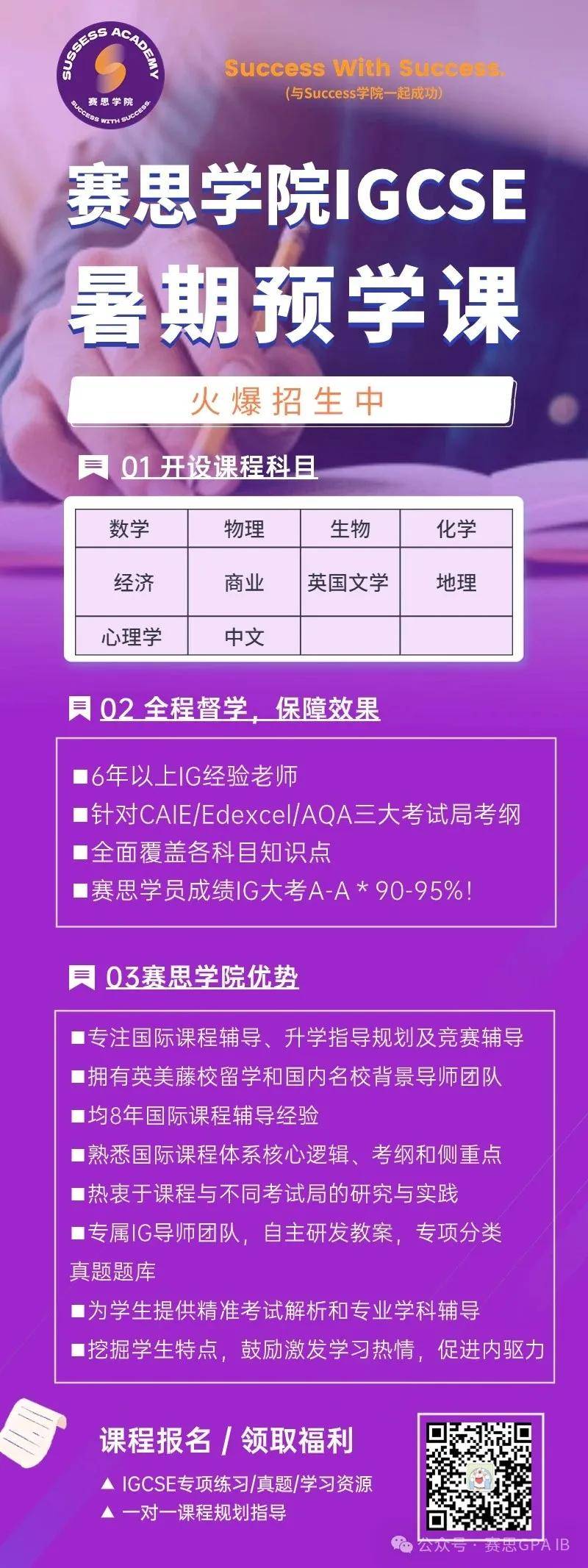 SUSSESS ACADEMY
赛思学院
SUCCESS WITH SUCCESS.

Success With Success.
(与Success学院一起成功)

赛思学院IGCSE
暑期预学课

火爆招生中

01 开设课程科目

| 数学 | 物理 | 生物 | 化学 |
|---|---|---|---|
| 经济 | 商业 | 英国文学 | 地理 |
| 心理学 | 中文 | | |

02 全程督学，保障效果

■6年以上IG经验老师
■针对CAIE/Edexcel/AQA三大考试局考纲
■全面覆盖各科目知识点
■赛思学员成绩IG大考A-A * 90-95%!

03赛思学院优势

■专注国际课程辅导、升学指导规划及竞赛辅导
■拥有英美藤校留学和国内名校背景导师团队
■均8年国际课程辅导经验
■熟悉国际课程体系核心逻辑、考纲和侧重点
■热衷于课程与不同考试局的研究与实践
■专属IG导师团队，自主研发教案，专项分类真题题库
■为学生提供精准考试解析和专业学科辅导
■挖掘学生特点，鼓励激发学习热情，促进内驱力

课程报名 / 领取福利
▲ IGCSE专项练习/真题/学习资源
▲ 一对一课程规划指导

公众号 · 赛思GPA IB